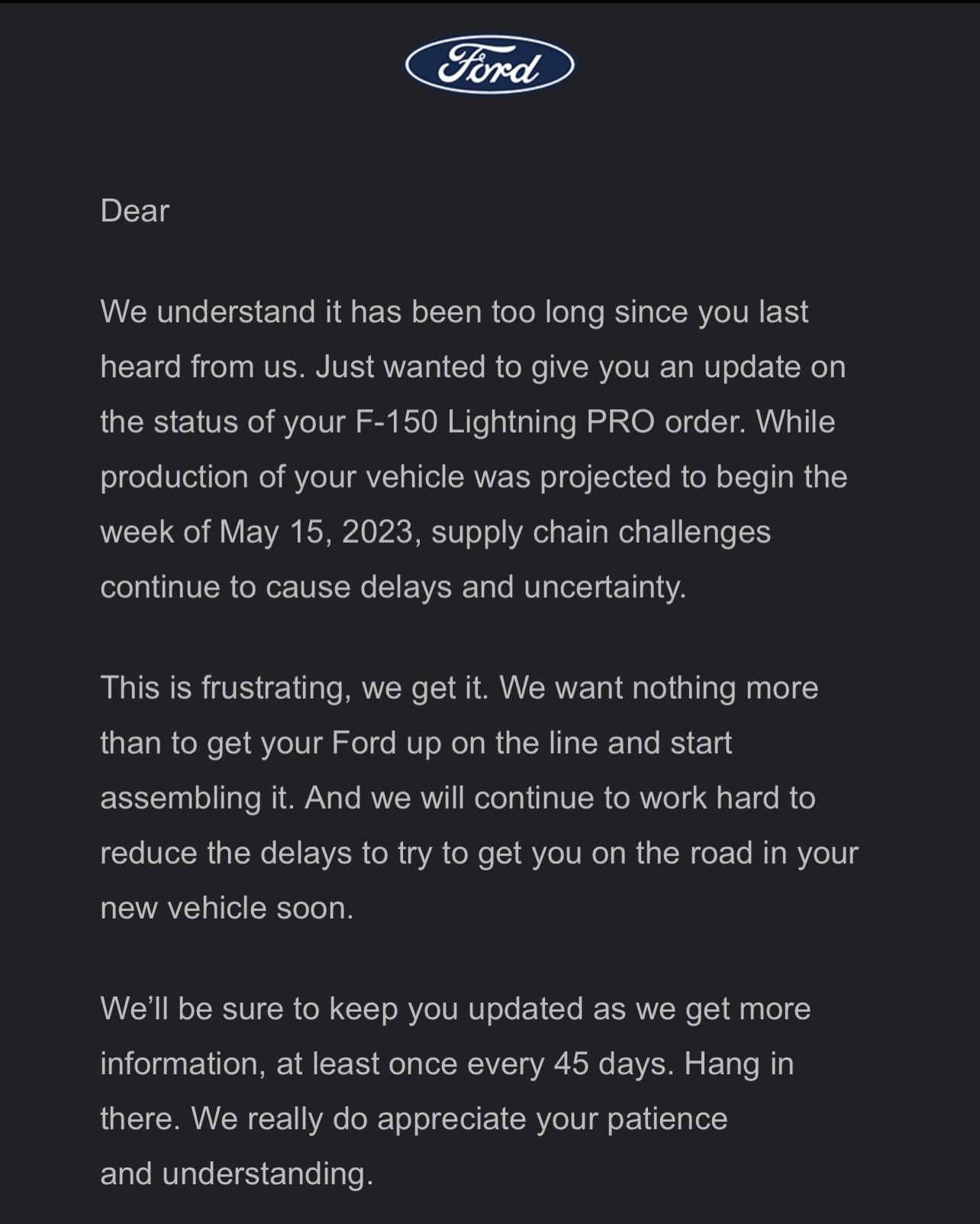 Ford

Dear

We understand it has been too long since you last heard from us. Just wanted to give you an update on the status of your F-150 Lightning PRO order. While production of your vehicle was projected to begin the week of May 15, 2023, supply chain challenges continue to cause delays and uncertainty.

This is frustrating, we get it. We want nothing more than to get your Ford up on the line and start assembling it. And we will continue to work hard to reduce the delays to try to get you on the road in your new vehicle soon.

We'll be sure to keep you updated as we get more information, at least once every 45 days. Hang in there. We really do appreciate your patience and understanding.